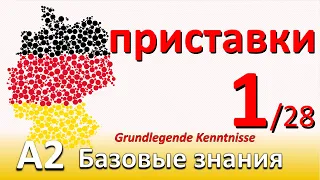 приставки

1/28

Grundlegende Kenntnisse

A2 Базовые знания